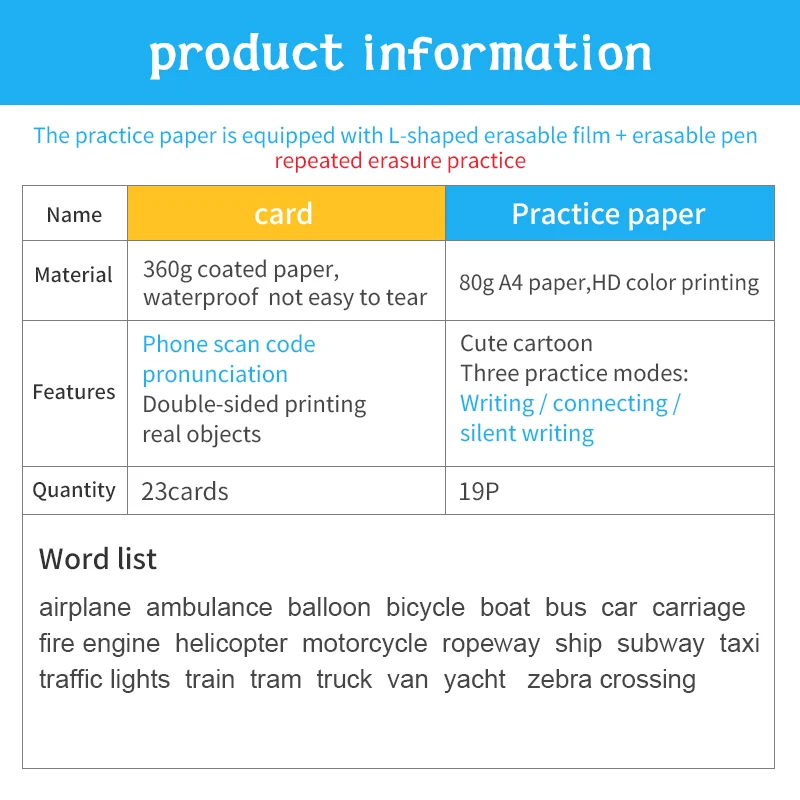 product information

The practice paper is equipped with L-shaped erasable film + erasable pen
repeated erasure practice

| Name | card | Practice paper |
|---|---|---|
| Material | 360g coated paper, waterproof not easy to tear | 80g A4 paper,HD color printing |
| Features | Phone scan code pronunciation Double-sided printing real objects | Cute cartoon Three practice modes: Writing / connecting / silent writing |
| Quantity | 23cards | 19P |

Word list

airplane ambulance balloon bicycle boat bus car carriage fire engine helicopter motorcycle ropeway ship subway taxi traffic lights train tram truck van yacht zebra crossing